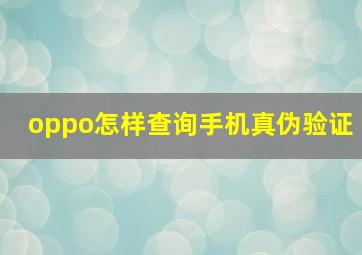 oppo怎样查询手机真伪验证